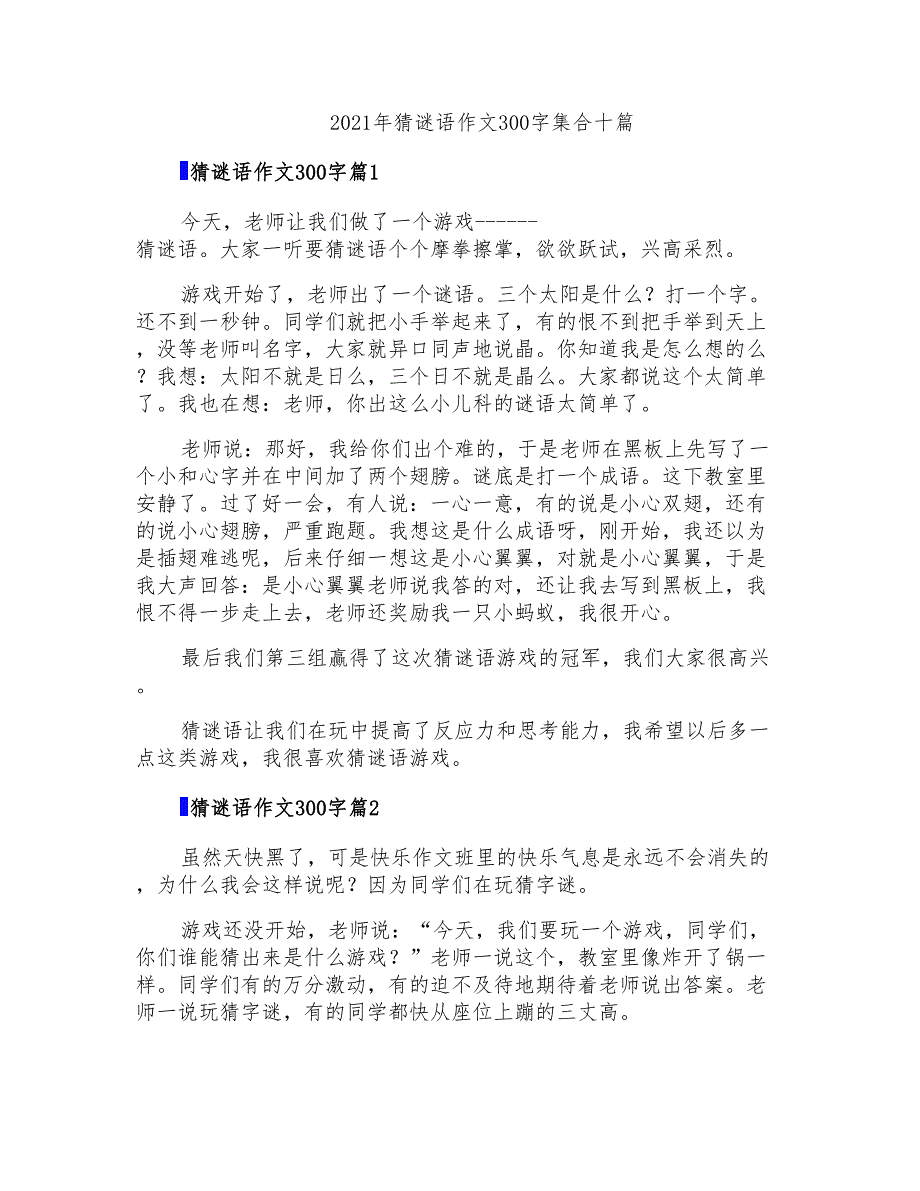 2021年猜谜语作文300字集合十篇

猜谜语作文300字篇1

今天，老师让我们做了一个游戏------猜谜语。大家一听要猜谜语个个摩拳擦掌，欲欲跃试，兴高采烈。

游戏开始了，老师出了一个谜语。三个太阳是什么？打一个字。还不到一秒钟。同学们就把小手举起来了，有的恨不到把手举到天上，没等老师叫名字，大家就异口同声地说晶。你知道我是怎么想的么？我想：太阳不就是日么，三个日不就是晶么。大家都说这个太简单了。我也在想：老师，你出这么小儿科的谜语太简单了。

老师说：那好，我给你们出个难的，于是老师在黑板上先写了一个小和心字并在中间加了两个翅膀。谜底是打一个成语。这下教室里安静了。过了好一会，有人说：一心一意，有的说是小心双翅，还有的说小心翅膀，严重跑题。我想这是什么成语呀，刚开始，我还以为是插翅难逃呢，后来仔细一想这是小心翼翼，对就是小心翼翼，于是我大声回答：是小心翼翼老师说我答的对，还让我去写到黑板上，我恨不得一步走上去，老师还奖励我一只小蚂蚁，我很开心。

最后我们第三组赢得了这次猜谜语游戏的冠军，我们大家很高兴。

猜谜语让我们在玩中提高了反应力和思考能力，我希望以后多一点这类游戏，我很喜欢猜谜语游戏。

猜谜语作文300字篇2

虽然天快黑了，可是快乐作文班里的快乐气息是永远不会消失的，为什么我会这样说呢？因为同学们在玩猜字谜。

游戏还没开始，老师说：“今天，我们要玩一个游戏，同学们，你们谁能猜出来是什么游戏？”老师一说这个，教室里像炸开了锅一样。同学们有的万分激动，有的迫不及待地期待着老师说出答案。老师一说玩猜字谜，有的同学都快从座位上蹦的三丈高。